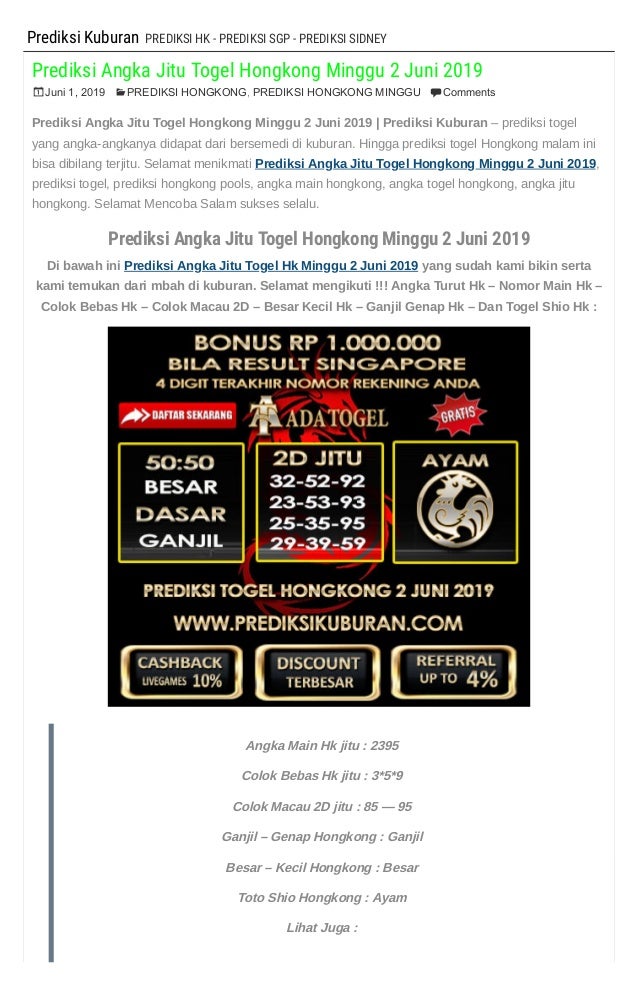 Prediksi Kuburan PREDIKSI HK - PREDIKSI SGP - PREDIKSI SIDNEY

Prediksi Angka Jitu Togel Hongkong Minggu 2 Juni 2019

Juni 1, 2019 PREDIKSI HONGKONG, PREDIKSI HONGKONG MINGGU Comments

Prediksi Angka Jitu Togel Hongkong Minggu 2 Juni 2019 | Prediksi Kuburan – prediksi togel yang angka-angkanya didapat dari bersemedi di kuburan. Hingga prediksi togel Hongkong malam ini bisa dibilang terjitu. Selamat menikmati Prediksi Angka Jitu Togel Hongkong Minggu 2 Juni 2019, prediksi togel, prediksi hongkong pools, angka main hongkong, angka togel hongkong, angka jitu hongkong. Selamat Mencoba Salam sukses selalu.

Prediksi Angka Jitu Togel Hongkong Minggu 2 Juni 2019

Di bawah ini Prediksi Angka Jitu Togel Hk Minggu 2 Juni 2019 yang sudah kami bikin serta kami temukan dari mbah di kuburan. Selamat mengikuti !!! Angka Turut Hk – Nomor Main Hk – Colok Bebas Hk – Colok Macau 2D – Besar Kecil Hk – Ganjil Genap Hk – Dan Togel Shio Hk :

BONUS RP 1.000.000
BILA RESULT SINGAPORE
4 DIGIT TERAKHIR NOMOR REKENING ANDA
DAFTAR SEKARANG
ADATOGEL
GRATIS
50:50
BESAR
DASAR
GANJIL
2D JITU
32-52-92
23-53-93
25-35-95
29-39-59
AYAM
PREDIKSI TOGEL HONGKONG 2 JUNI 2019
WWW.PREDIKSIKUBURAN.COM
CASHBACK LIVEGAMES 10%
DISCOUNT TERBESAR
REFERRAL UP TO 4%

Angka Main Hk jitu : 2395

Colok Bebas Hk jitu : 3*5*9

Colok Macau 2D jitu : 85 — 95

Ganjil – Genap Hongkong : Ganjil

Besar – Kecil Hongkong : Besar

Toto Shio Hongkong : Ayam

Lihat Juga :